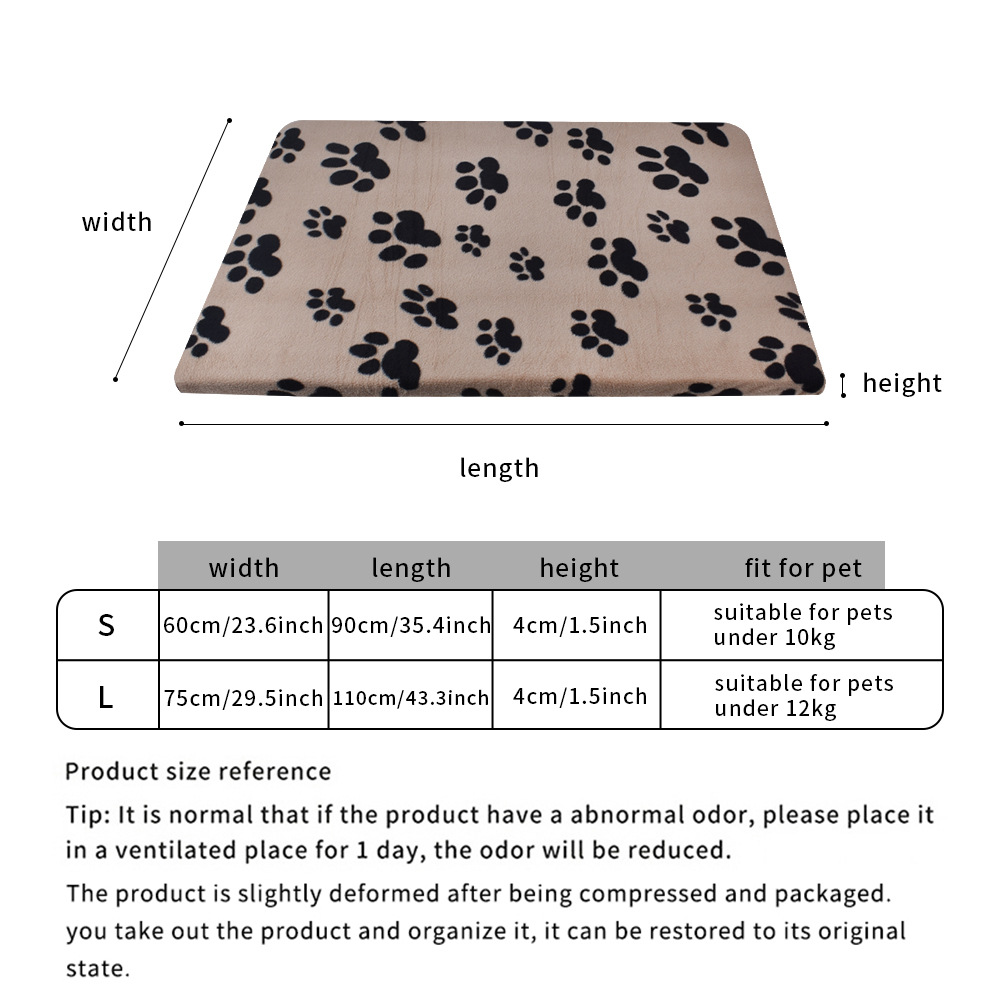 width

height

length

| | width | length | height | fit for pet |
|---|---|---|---|---|
| S | 60cm/23.6inch | 90cm/35.4inch | 4cm/1.5inch | suitable for pets under 10kg |
| L | 75cm/29.5inch | 110cm/43.3inch | 4cm/1.5inch | suitable for pets under 12kg |

Product size reference

Tip: It is normal that if the product have a abnormal odor, please place it in a ventilated place for 1 day, the odor will be reduced.

The product is slightly deformed after being compressed and packaged. you take out the product and organize it, it can be restored to its original state.